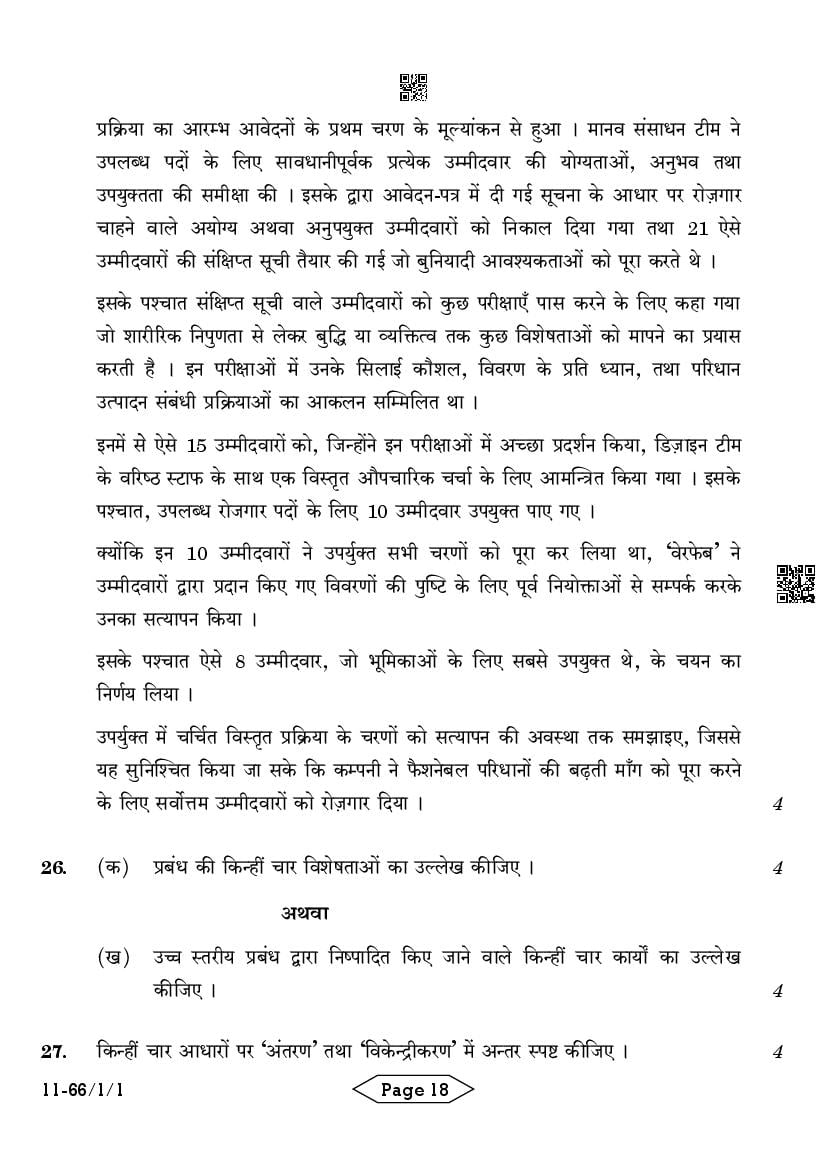 प्रक्रिया का आरम्भ आवेदनों के प्रथम चरण के मूल्यांकन से हुआ । मानव संसाधन टीम ने उपलब्ध पदों के लिए सावधानीपूर्वक प्रत्येक उम्मीदवार की योग्यताओं, अनुभव तथा उपयुक्तता की समीक्षा की । इसके द्वारा आवेदन-पत्र में दी गई सूचना के आधार पर रोज़गार चाहने वाले अयोग्य अथवा अनुपयुक्त उम्मीदवारों को निकाल दिया गया तथा 21 ऐसे उम्मीदवारों की संक्षिप्त सूची तैयार की गई जो बुनियादी आवश्यकताओं को पूरा करते थे ।

इसके पश्चात संक्षिप्त सूची वाले उम्मीदवारों को कुछ परीक्षाएँ पास करने के लिए कहा गया जो शारीरिक निपुणता से लेकर बुद्धि या व्यक्तित्व तक कुछ विशेषताओं को मापने का प्रयास करती है । इन परीक्षाओं में उनके सिलाई कौशल, विवरण के प्रति ध्यान, तथा परिधान उत्पादन संबंधी प्रक्रियाओं का आकलन सम्मिलित था ।

इनमें से ऐसे 15 उम्मीदवारों को, जिन्होंने इन परीक्षाओं में अच्छा प्रदर्शन किया, डिज़ाइन टीम के वरिष्ठ स्टाफ के साथ एक विस्तृत औपचारिक चर्चा के लिए आमन्त्रित किया गया । इसके पश्चात, उपलब्ध रोजगार पदों के लिए 10 उम्मीदवार उपयुक्त पाए गए ।

क्योंकि इन 10 उम्मीदवारों ने उपर्युक्त सभी चरणों को पूरा कर लिया था, 'वेरफेब' ने उम्मीदवारों द्वारा प्रदान किए गए विवरणों की पुष्टि के लिए पूर्व नियोक्ताओं से सम्पर्क करके उनका सत्यापन किया ।

इसके पश्चात ऐसे 8 उम्मीदवार, जो भूमिकाओं के लिए सबसे उपयुक्त थे, के चयन का निर्णय लिया ।

उपर्युक्त में चर्चित विस्तृत प्रक्रिया के चरणों को सत्यापन की अवस्था तक समझाइए, जिससे यह सुनिश्चित किया जा सके कि कम्पनी ने फैशनेबल परिधानों की बढ़ती माँग को पूरा करने के लिए सर्वोत्तम उम्मीदवारों को रोज़गार दिया । 4

26. (क) प्रबंध की किन्हीं चार विशेषताओं का उल्लेख कीजिए । 4

अथवा

(ख) उच्च स्तरीय प्रबंध द्वारा निष्पादित किए जाने वाले किन्हीं चार कार्यों का उल्लेख कीजिए । 4

27. किन्हीं चार आधारों पर 'अंतरण' तथा 'विकेन्द्रीकरण' में अन्तर स्पष्ट कीजिए । 4

11-66/1/1

Page 18